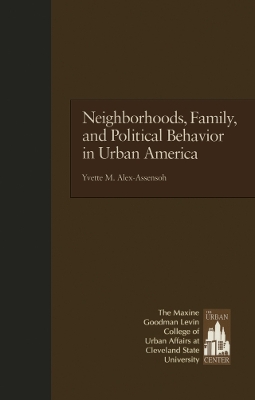 Neighborhoods, Family, and Political Behavior in Urban America

Yvette M. Alex-Assensoh

The Maxine Goodman Levin College of Urban Affairs at Cleveland State University

THE URBAN CENTER